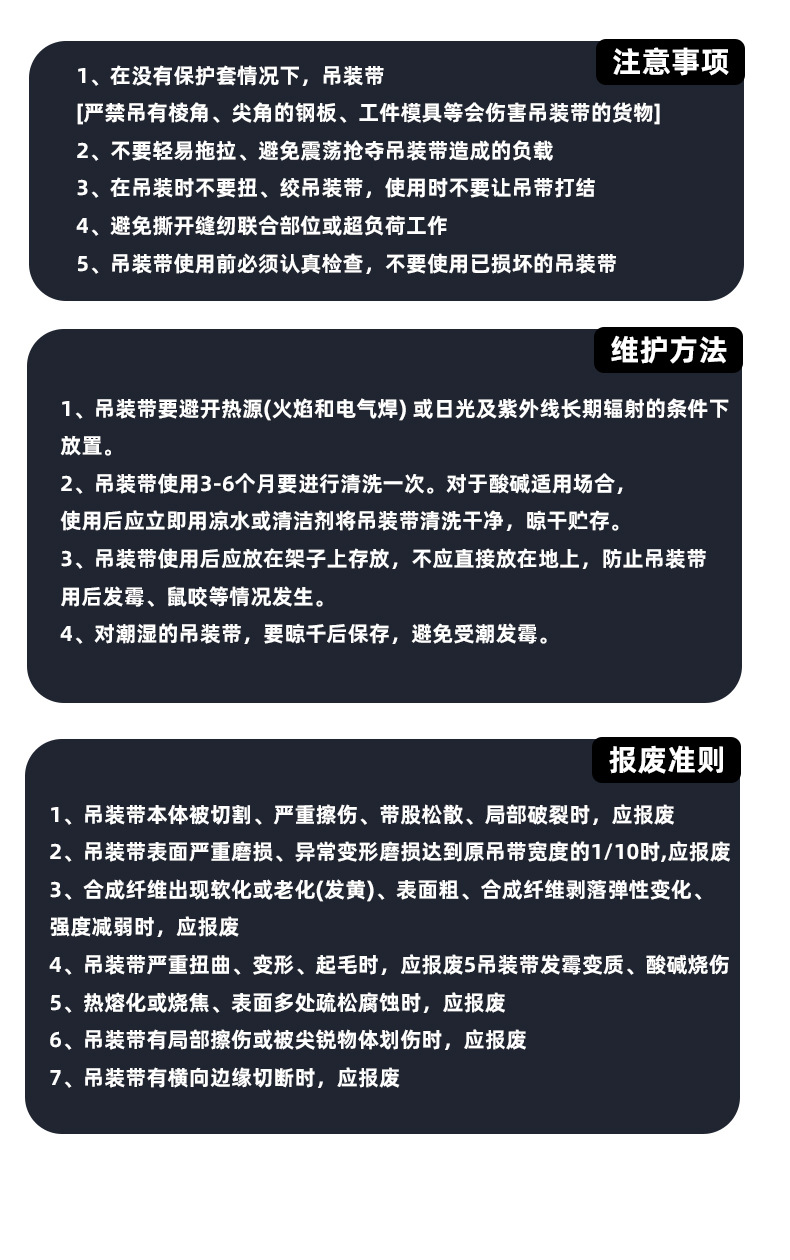 注意事项

1、在没有保护套情况下，吊装带
[严禁吊有棱角、尖角的钢板、工件模具等会伤害吊装带的货物]
2、不要轻易拖拉、避免震荡抢夺吊装带造成的负载
3、在吊装时不要扭、绞吊装带，使用时不要让吊带打结
4、避免撕开缝纫联合部位或超负荷工作
5、吊装带使用前必须认真检查，不要使用已损坏的吊装带

维护方法

1、吊装带要避开热源(火焰和电气焊) 或日光及紫外线长期辐射的条件下放置。
2、吊装带使用3-6个月要进行清洗一次。对于酸碱适用场合，
使用后应立即用凉水或清洁剂将吊装带清洗干净，晾干贮存。
3、吊装带使用后应放在架子上存放，不应直接放在地上，防止吊装带用后发霉、鼠咬等情况发生。
4、对潮湿的吊装带，要晾千后保存，避免受潮发霉。

报废准则

1、吊装带本体被切割、严重擦伤、带股松散、局部破裂时，应报废
2、吊装带表面严重磨损、异常变形磨损达到原吊带宽度的1/10时,应报废
3、合成纤维出现软化或老化(发黄)、表面粗、合成纤维剥落弹性变化、强度减弱时，应报废
4、吊装带严重扭曲、变形、起毛时，应报废5吊装带发霉变质、酸碱烧伤
5、热熔化或烧焦、表面多处疏松腐蚀时，应报废
6、吊装带有局部擦伤或被尖锐物体划伤时，应报废
7、吊装带有横向边缘切断时，应报废